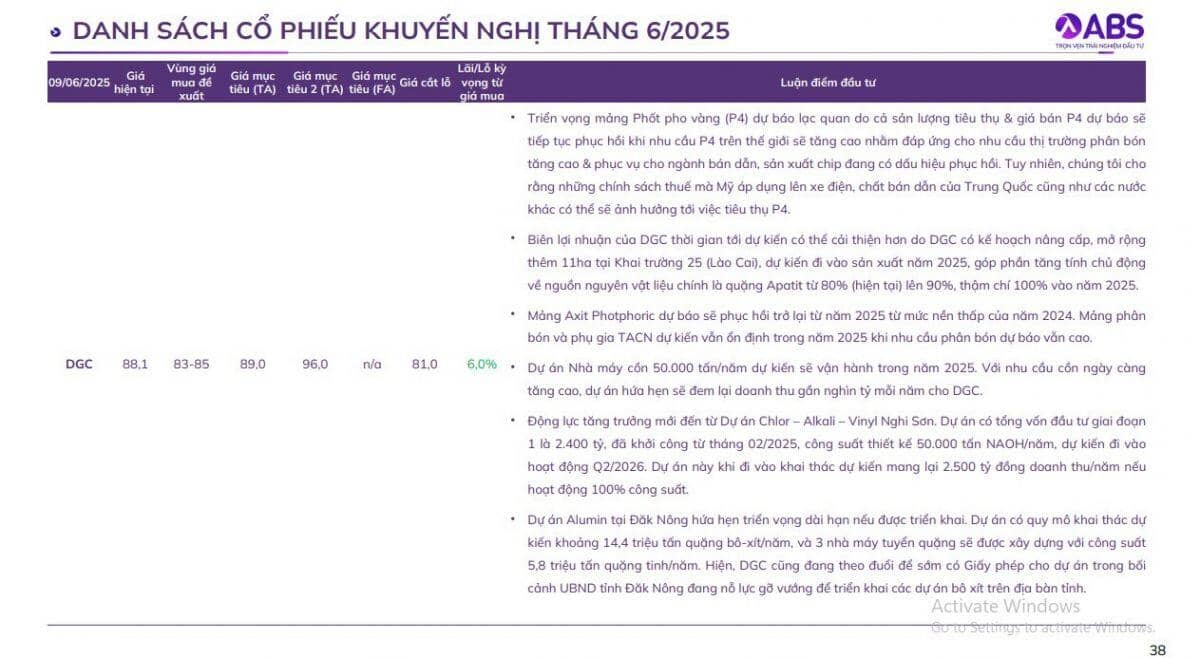 DANH SÁCH CỔ PHIẾU KHUYẾN NGHỊ THÁNG 6/2025

ABS
TRỌN VẸN TRẢI NGHIỆM ĐẦU TƯ

| 09/06/2025 | Giá hiện tại | Vùng giá mua đề xuất | Giá mục tiêu (TA) | Giá mục tiêu 2 (TA) | Giá mục tiêu (FA) | Giá cắt lỗ | Lãi/Lỗ kỳ vọng từ giá mua | Luận điểm đầu tư |
|---|---|---|---|---|---|---|---|---|
| DGC | 88,1 | 83-85 | 89,0 | 96,0 | n/a | 81,0 | 6,0% | • Triển vọng mảng Phốt pho vàng (P4) dự báo lạc quan do cả sản lượng tiêu thụ & giá bán P4 dự báo sẽ tiếp tục phục hồi khi nhu cầu P4 trên thế giới sẽ tăng cao nhằm đáp ứng cho nhu cầu thị trường phân bón tăng cao & phục vụ cho ngành bán dẫn, sản xuất chip đang có dấu hiệu phục hồi. Tuy nhiên, chúng tôi cho rằng những chính sách thuế mà Mỹ áp dụng lên xe điện, chất bán dẫn của Trung Quốc cũng như các nước khác có thể sẽ ảnh hưởng tới việc tiêu thụ P4. • Biên lợi nhuận của DGC thời gian tới dự kiến có thể cải thiện hơn do DGC có kế hoạch nâng cấp, mở rộng thêm 11ha tại Khai trường 25 (Lào Cai), dự kiến đi vào sản xuất năm 2025, góp phần tăng tính chủ động về nguồn nguyên vật liệu chính là quặng Apatit từ 80% (hiện tại) lên 90%, thậm chí 100% vào năm 2025. • Mảng Axit Photphoric dự báo sẽ phục hồi trở lại từ năm 2025 từ mức nền thấp của năm 2024. Mảng phân bón và phụ gia TACN dự kiến vẫn ổn định trong năm 2025 khi nhu cầu phân bón dự báo vẫn cao. • Dự án Nhà máy cồn 50.000 tấn/năm dự kiến sẽ vận hành trong năm 2025. Với nhu cầu cồn ngày càng tăng cao, dự án hứa hẹn sẽ đem lại doanh thu gần nghìn tỷ mỗi năm cho DGC. • Động lực tăng trưởng mới đến từ Dự án Chlor – Alkali – Vinyl Nghi Sơn. Dự án có tổng vốn đầu tư giai đoạn 1 là 2.400 tỷ, đã khởi công từ tháng 02/2025, công suất thiết kế 50.000 tấn NAOH/năm, dự kiến đi vào hoạt động Q2/2026. Dự án này khi đi vào khai thác dự kiến mang lại 2.500 tỷ đồng doanh thu/năm nếu hoạt động 100% công suất. • Dự án Alumin tại Đăk Nông hứa hẹn triển vọng dài hạn nếu được triển khai. Dự án có quy mô khai thác dự kiến khoảng 14,4 triệu tấn quặng bô-xít/năm, và 3 nhà máy tuyển quặng sẽ được xây dựng với công suất 5,8 triệu tấn quặng tinh/năm. Hiện, DGC cũng đang theo đuổi để sớm có Giấy phép cho dự án trong bối cảnh UBND tỉnh Đăk Nông đang nỗ lực gỡ vướng để triển khai các dự án bô xít trên địa bàn tỉnh. |

Activate Windows
Go to Settings to activate Windows.

38